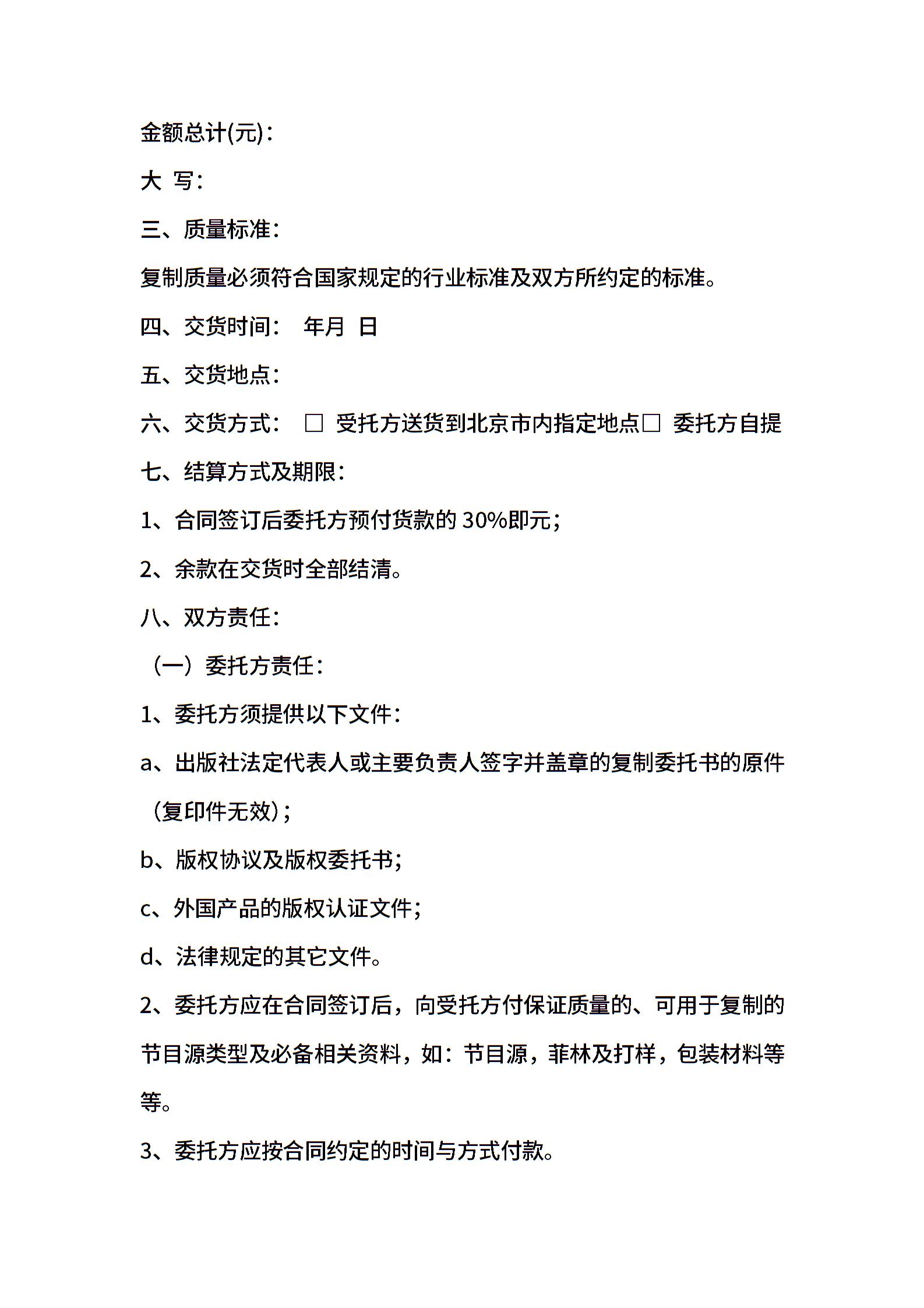 金额总计(元)：

大 写：

三、质量标准：

复制质量必须符合国家规定的行业标准及双方所约定的标准。

四、交货时间： 年月 日

五、交货地点：

六、交货方式： ☐ 受托方送货到北京市内指定地点☐ 委托方自提

七、结算方式及期限：

1、合同签订后委托方预付货款的30%即元；

2、余款在交货时全部结清。

八、双方责任：

（一）委托方责任：

1、委托方须提供以下文件：

a、出版社法定代表人或主要负责人签字并盖章的复制委托书的原件（复印件无效）；

b、版权协议及版权委托书；

c、外国产品的版权认证文件；

d、法律规定的其它文件。

2、委托方应在合同签订后，向受托方付保证质量的、可用于复制的节目源类型及必备相关资料，如：节目源，菲林及打样，包装材料等等。

3、委托方应按合同约定的时间与方式付款。